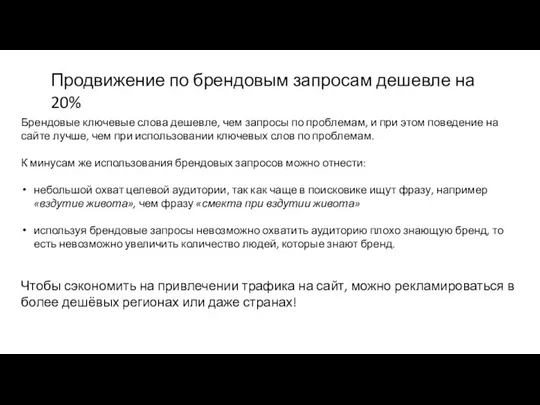 Продвижение по брендовым запросам дешевле на 20%

Брендовые ключевые слова дешевле, чем запросы по проблемам, и при этом поведение на сайте лучше, чем при использовании ключевых слов по проблемам.

К минусам же использования брендовых запросов можно отнести:

• небольшой охват целевой аудитории, так как чаще в поисковике ищут фразу, например «вздутие живота», чем фразу «смекта при вздутии живота»

• используя брендовые запросы невозможно охватить аудиторию плохо знающую бренд, то есть невозможно увеличить количество людей, которые знают бренд.

Чтобы сэкономить на привлечении трафика на сайт, можно рекламироваться в более дешёвых регионах или даже странах!